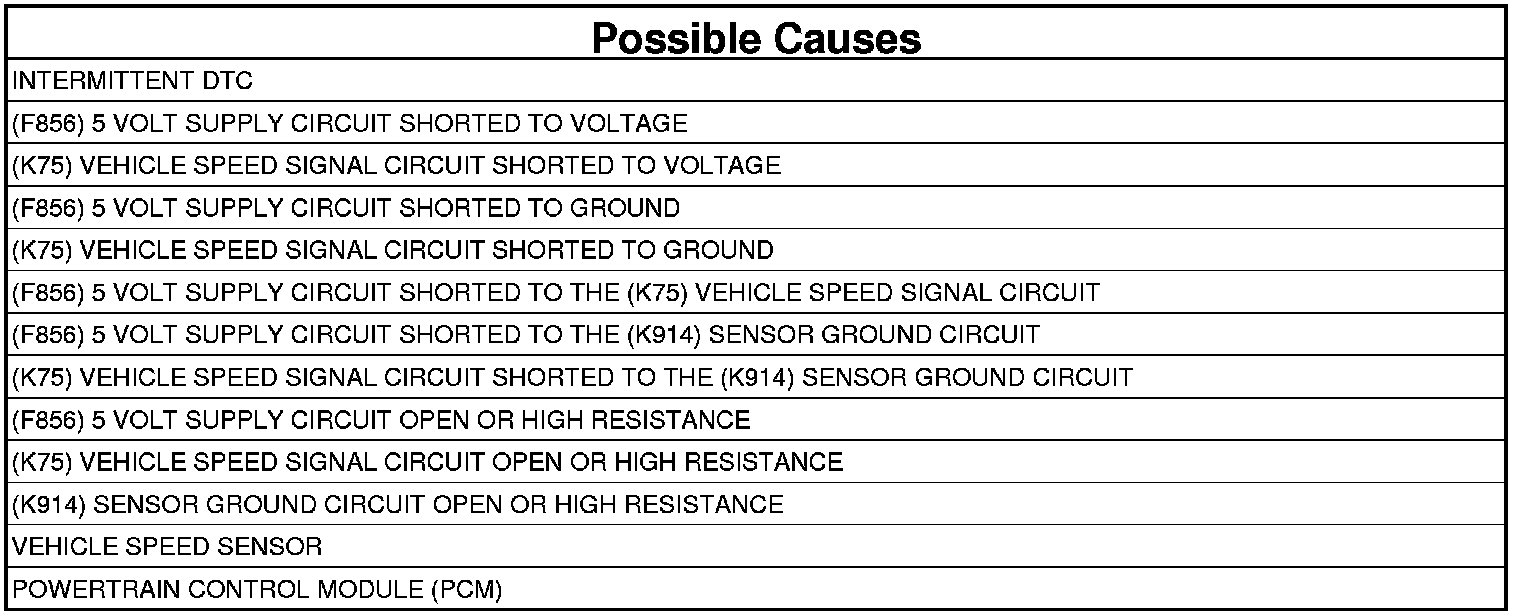 | Possible Causes |
|---|
| INTERMITTENT DTC |
| (F856) 5 VOLT SUPPLY CIRCUIT SHORTED TO VOLTAGE |
| (K75) VEHICLE SPEED SIGNAL CIRCUIT SHORTED TO VOLTAGE |
| (F856) 5 VOLT SUPPLY CIRCUIT SHORTED TO GROUND |
| (K75) VEHICLE SPEED SIGNAL CIRCUIT SHORTED TO GROUND |
| (F856) 5 VOLT SUPPLY CIRCUIT SHORTED TO THE (K75) VEHICLE SPEED SIGNAL CIRCUIT |
| (F856) 5 VOLT SUPPLY CIRCUIT SHORTED TO THE (K914) SENSOR GROUND CIRCUIT |
| (K75) VEHICLE SPEED SIGNAL CIRCUIT SHORTED TO THE (K914) SENSOR GROUND CIRCUIT |
| (F856) 5 VOLT SUPPLY CIRCUIT OPEN OR HIGH RESISTANCE |
| (K75) VEHICLE SPEED SIGNAL CIRCUIT OPEN OR HIGH RESISTANCE |
| (K914) SENSOR GROUND CIRCUIT OPEN OR HIGH RESISTANCE |
| VEHICLE SPEED SENSOR |
| POWERTRAIN CONTROL MODULE (PCM) |